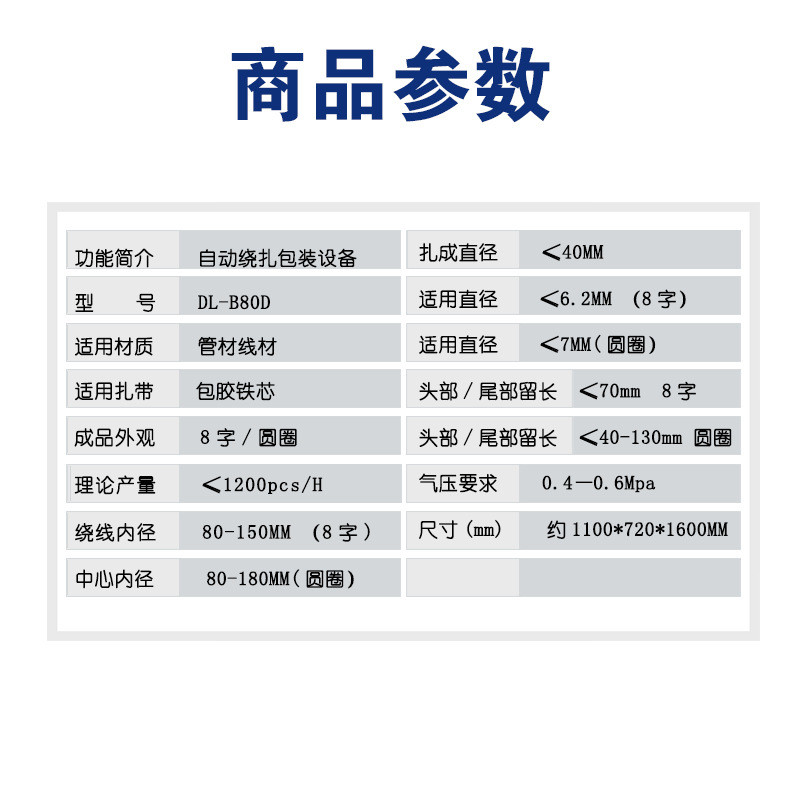 商品参数

功能简介 自动绕扎包装设备
型 号 DL-B80D
适用材质 管材线材
适用扎带 包胶铁芯
成品外观 8字/圆圈
理论产量 <1200pcs/H
绕线内径 80-150MM (8字)
中心内径 80-180MM(圆圈)

扎成直径 <40MM
适用直径 <6.2MM (8字)
适用直径 <7MM(圆圈)
头部/尾部留长 <70mm 8字
头部/尾部留长 <40-130mm 圆圈
气压要求 0.4—0.6Mpa
尺寸(mm) 约1100*720*1600MM